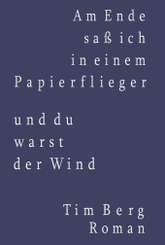 Am Ende
saß ich
in einem
Papierflieger

und du
warst
der Wind

Tim Berg
Roman